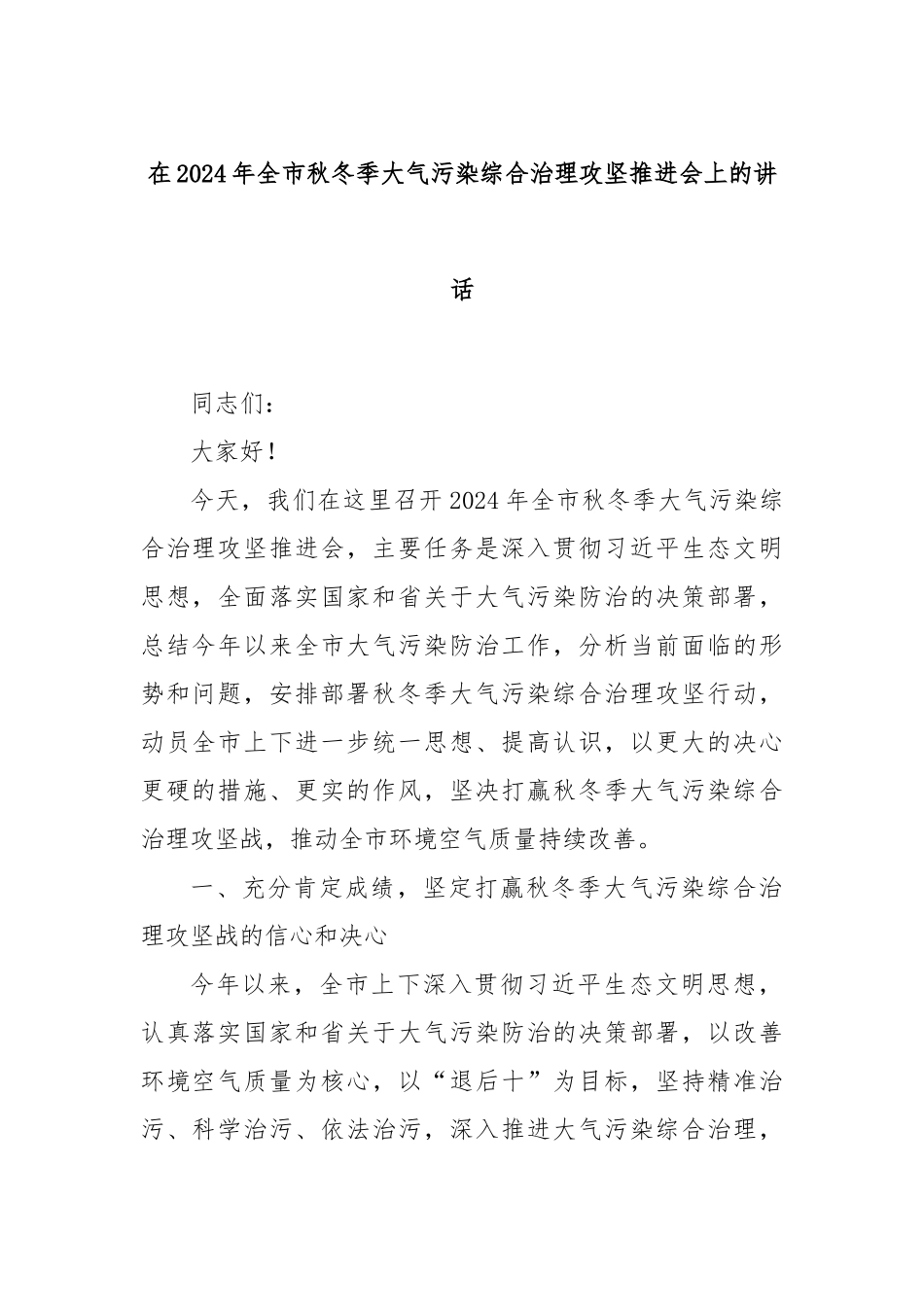 在2024年全市秋冬季大气污染综合治理攻坚推进会上的讲话

同志们：

大家好！

今天，我们在这里召开2024年全市秋冬季大气污染综合治理攻坚推进会，主要任务是深入贯彻习近平生态文明思想，全面落实国家和省关于大气污染防治的决策部署，总结今年以来全市大气污染防治工作，分析当前面临的形势和问题，安排部署秋冬季大气污染综合治理攻坚行动，动员全市上下进一步统一思想、提高认识，以更大的决心更硬的措施、更实的作风，坚决打赢秋冬季大气污染综合治理攻坚战，推动全市环境空气质量持续改善。

一、充分肯定成绩，坚定打赢秋冬季大气污染综合治理攻坚战的信心和决心

今年以来，全市上下深入贯彻习近平生态文明思想，认真落实国家和省关于大气污染防治的决策部署，以改善环境空气质量为核心，以“退后十”为目标，坚持精准治污、科学治污、依法治污，深入推进大气污染综合治理，